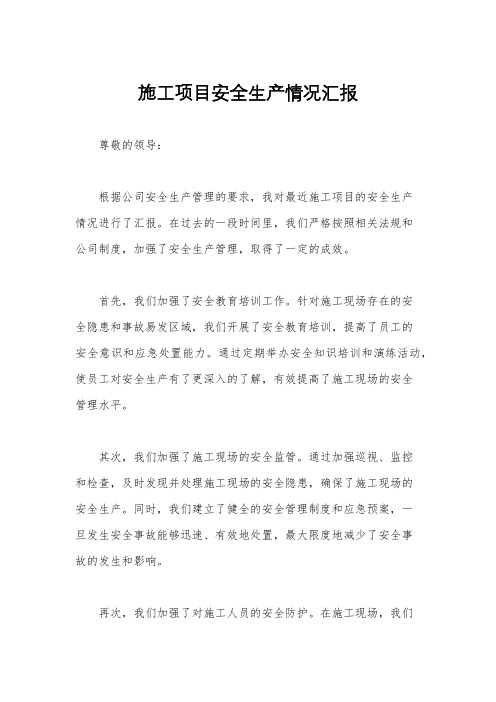 施工项目安全生产情况汇报

尊敬的领导：

根据公司安全生产管理的要求，我对最近施工项目的安全生产情况进行了汇报。在过去的一段时间里，我们严格按照相关法规和公司制度，加强了安全生产管理，取得了一定的成效。

首先，我们加强了安全教育培训工作。针对施工现场存在的安全隐患和事故易发区域，我们开展了安全教育培训，提高了员工的安全意识和应急处置能力。通过定期举办安全知识培训和演练活动，使员工对安全生产有了更深入的了解，有效提高了施工现场的安全管理水平。

其次，我们加强了施工现场的安全监管。通过加强巡视、监控和检查，及时发现并处理施工现场的安全隐患，确保了施工现场的安全生产。同时，我们建立了健全的安全管理制度和应急预案，一旦发生安全事故能够迅速、有效地处置，最大限度地减少了安全事故的发生和影响。

再次，我们加强了对施工人员的安全防护。在施工现场，我们